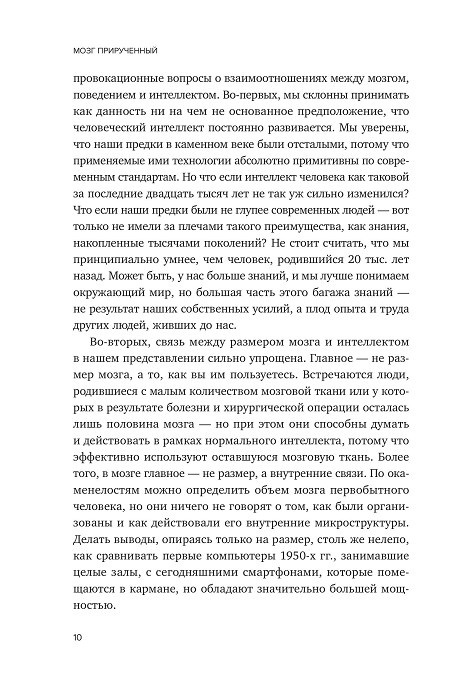 МОЗГ ПРИРУЧЕННЫЙ

провокационные вопросы о взаимоотношениях между мозгом, поведением и интеллектом. Во-первых, мы склонны принимать как данность ни на чем не основанное предположение, что человеческий интеллект постоянно развивается. Мы уверены, что наши предки в каменном веке были отсталыми, потому что применяемые ими технологии абсолютно примитивны по современным стандартам. Но что если интеллект человека как таковой за последние двадцать тысяч лет не так уж сильно изменился? Что если наши предки были не глупее современных людей — вот только не имели за плечами такого преимущества, как знания, накопленные тысячами поколений? Не стоит считать, что мы принципиально умнее, чем человек, родившийся 20 тыс. лет назад. Может быть, у нас больше знаний, и мы лучше понимаем окружающий мир, но большая часть этого багажа знаний — не результат наших собственных усилий, а плод опыта и труда других людей, живших до нас.

Во-вторых, связь между размером мозга и интеллектом в нашем представлении сильно упрощена. Главное — не размер мозга, а то, как вы им пользуетесь. Встречаются люди, родившиеся с малым количеством мозговой ткани или у которых в результате болезни и хирургической операции осталась лишь половина мозга — но при этом они способны думать и действовать в рамках нормального интеллекта, потому что эффективно используют оставшуюся мозговую ткань. Более того, в мозге главное — не размер, а внутренние связи. По окаменелостям можно определить объем мозга первобытного человека, но они ничего не говорят о том, как были организованы и как действовали его внутренние микроструктуры. Делать выводы, опираясь только на размер, столь же нелепо, как сравнивать первые компьютеры 1950-х гг., занимавшие целые залы, с сегодняшними смартфонами, которые помещаются в кармане, но обладают значительно большей мощностью.

10